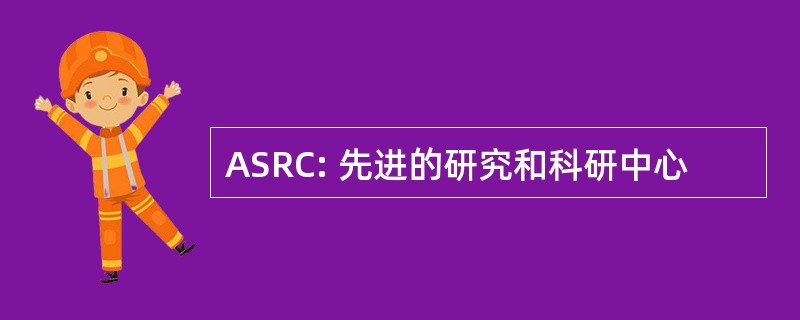 ASRC: 先进的研究和科研中心